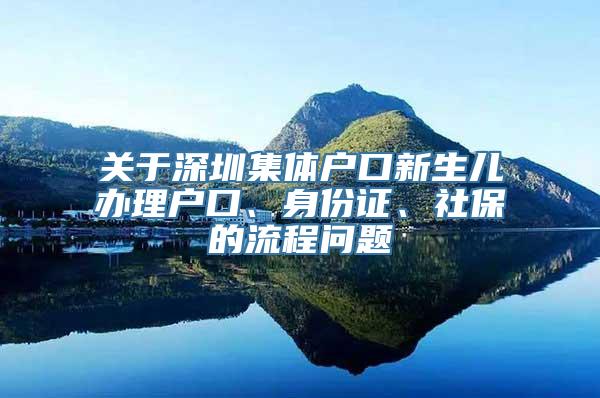 关于深圳集体户口新生儿办理户口、身份证、社保的流程问题